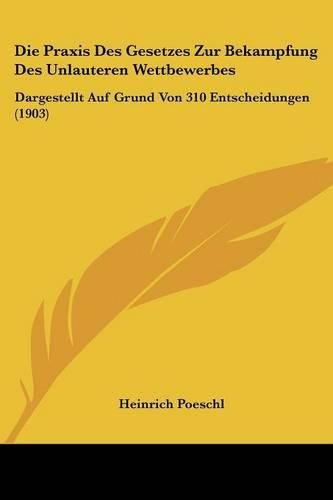 Die Praxis Des Gesetzes Zur Bekampfung Des Unlauteren Wettbewerbes

Dargestellt Auf Grund Von 310 Entscheidungen (1903)

Heinrich Poeschl